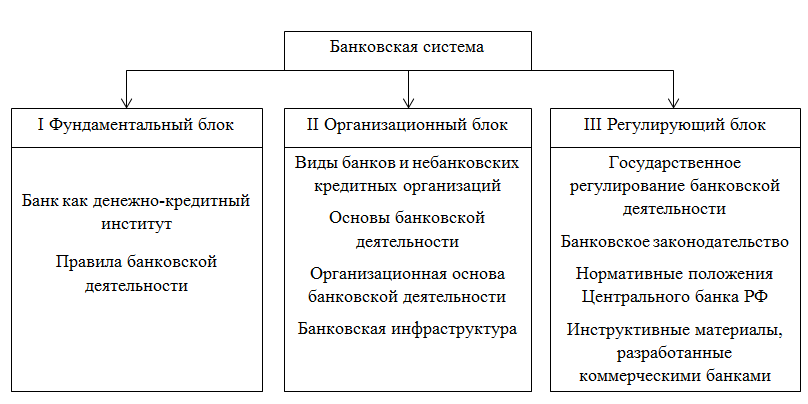 Банковская система

I Фундаментальный блок

Банк как денежно-кредитный институт

Правила банковской деятельности

II Организационный блок

Виды банков и небанковских кредитных организаций

Основы банковской деятельности

Организационная основа банковской деятельности

Банковская инфраструктура

III Регулирующий блок

Государственное регулирование банковской деятельности

Банковское законодательство

Нормативные положения Центрального банка РФ

Инструктивные материалы, разработанные коммерческими банками